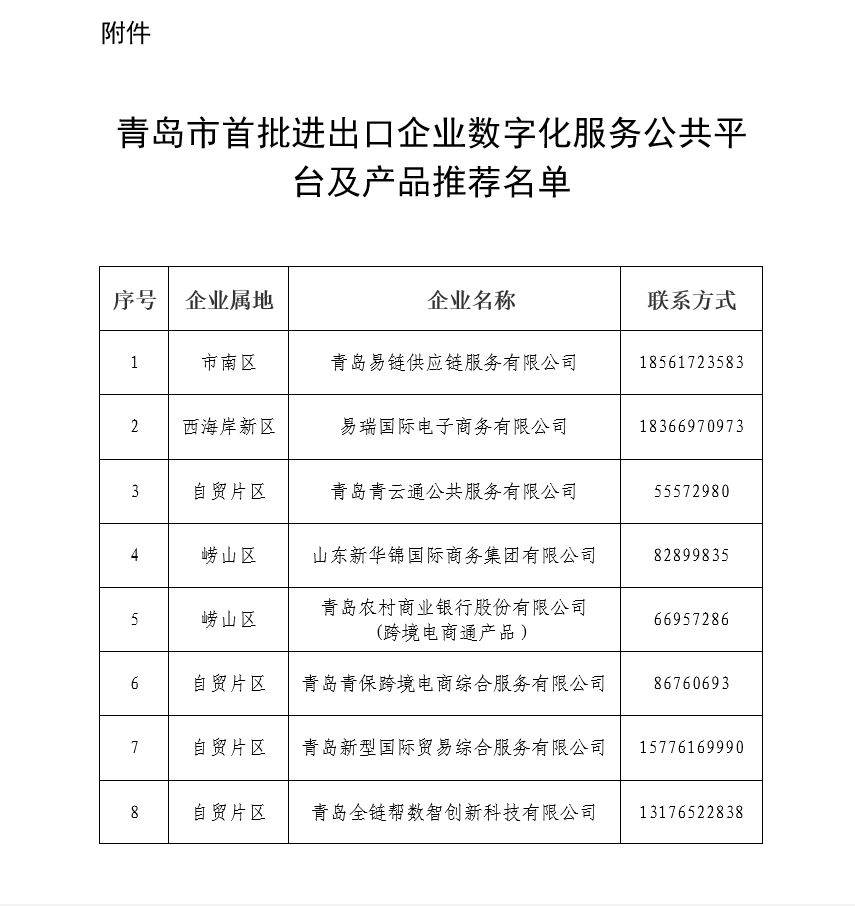 附件

青岛市首批进出口企业数字化服务公共平台及产品推荐名单

| 序号 | 企业属地 | 企业名称 | 联系方式 |
|---|---|---|---|
| 1 | 市南区 | 青岛易链供应链服务有限公司 | 18561723583 |
| 2 | 西海岸新区 | 易瑞国际电子商务有限公司 | 18366970973 |
| 3 | 自贸片区 | 青岛青云通公共服务有限公司 | 55572980 |
| 4 | 崂山区 | 山东新华锦国际商务集团有限公司 | 82899835 |
| 5 | 崂山区 | 青岛农村商业银行股份有限公司（跨境电商通产品） | 66957286 |
| 6 | 自贸片区 | 青岛青保跨境电商综合服务有限公司 | 86760693 |
| 7 | 自贸片区 | 青岛新型国际贸易综合服务有限公司 | 15776169990 |
| 8 | 自贸片区 | 青岛全链帮数智创新科技有限公司 | 13176522838 |